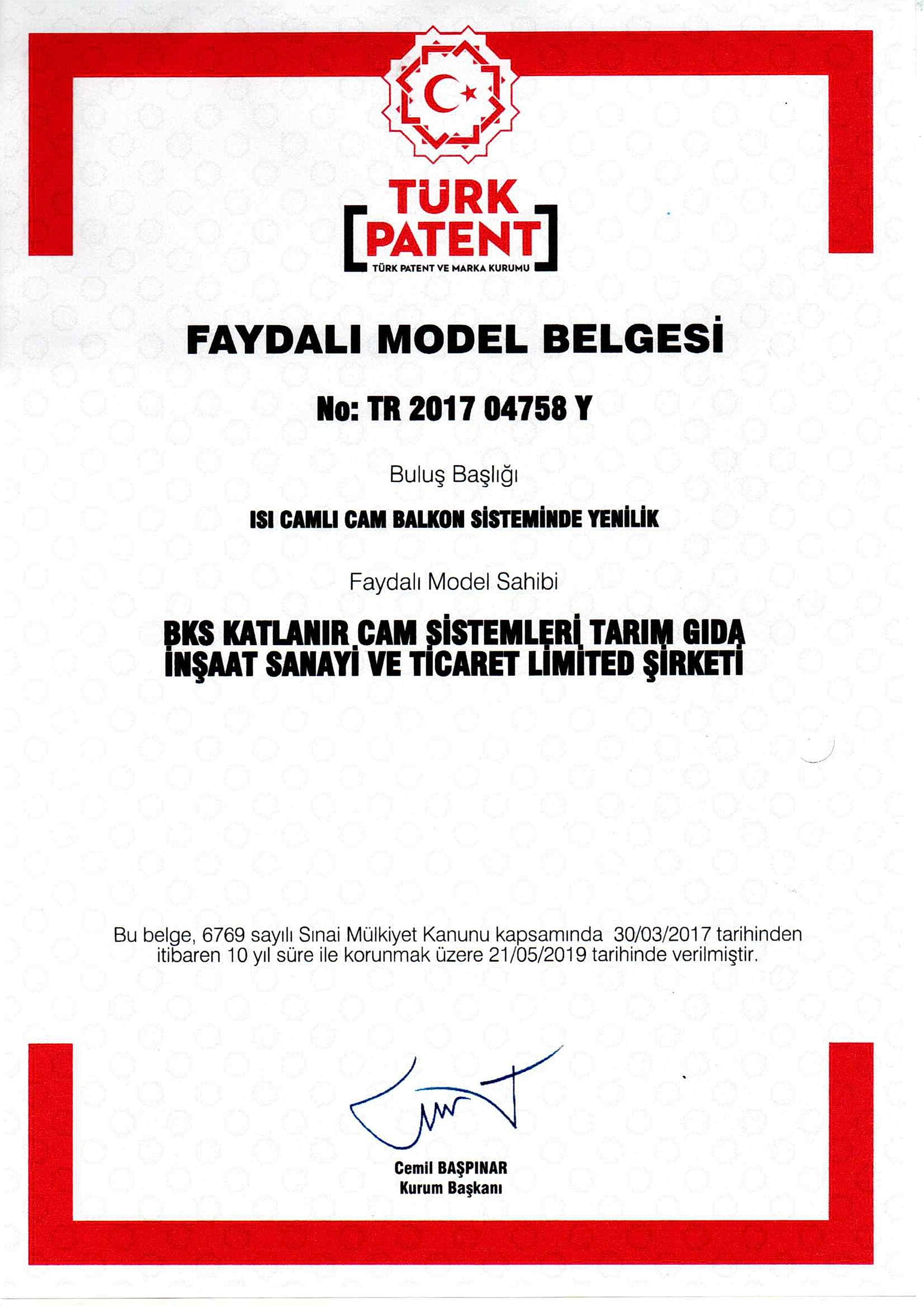 TÜRK PATENT
TÜRK PATENT VE MARKA KURUMU

FAYDALI MODEL BELGESİ

No: TR 2017 04758 Y

Buluş Başlığı

ISI CAMLI CAM BALKON SİSTEMİNDE YENİLİK

Faydalı Model Sahibi

BKS KATLANIR CAM SİSTEMLERİ TARIM GIDA İNŞAAT SANAYİ VE TİCARET LİMİTED ŞİRKETİ

Bu belge, 6769 sayılı Sınai Mülkiyet Kanunu kapsamında 30/03/2017 tarihinden itibaren 10 yıl süre ile korunmak üzere 21/05/2019 tarihinde verilmiştir.

Cemil BAŞPINAR
Kurum Başkanı